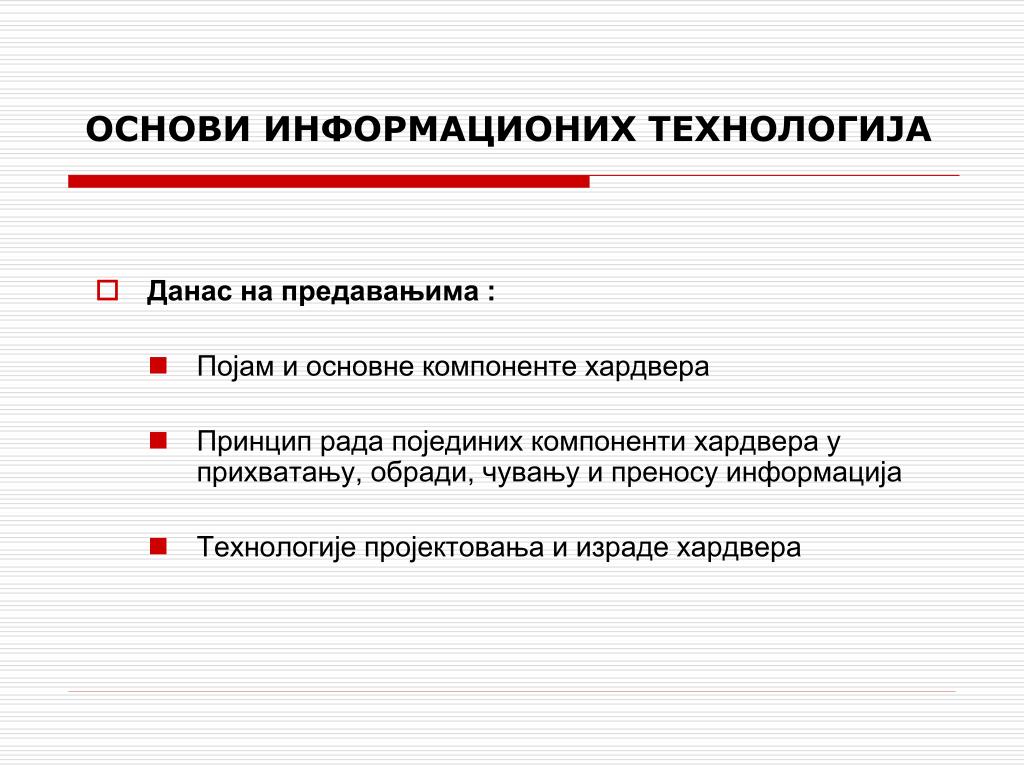 ОСНОВИ ИНФОРМАЦИОНИХ ТЕХНОЛОГИЈА

Данас на предавањима :

Појам и основне компоненте хардвера

Принцип рада појединих компоненти хардвера у прихватању, обради, чувању и преносу информација

Технологије пројектовања и израде хардвера